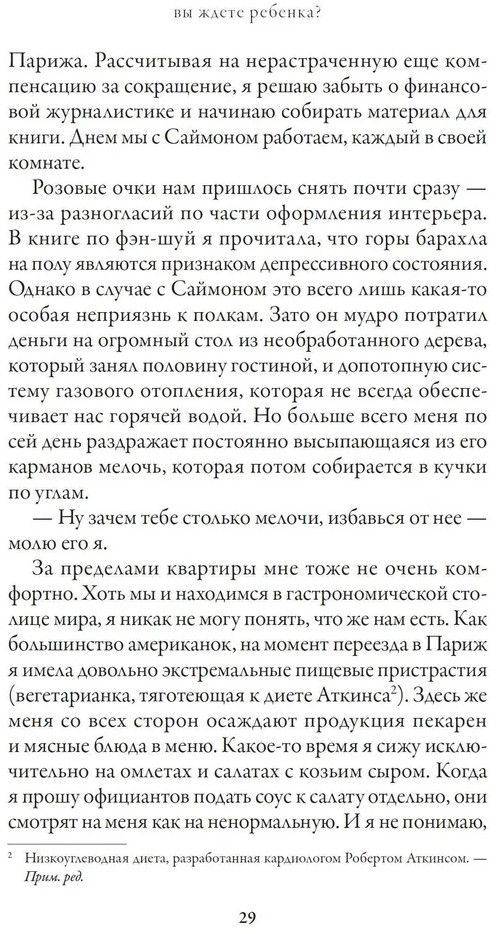 вы ждете ребенка?

Парижа. Рассчитывая на нерастраченную еще компенсацию за сокращение, я решаю забыть о финансовой журналистике и начинаю собирать материал для книги. Днем мы с Саймоном работаем, каждый в своей комнате.

Розовые очки нам пришлось снять почти сразу — из-за разногласий по части оформления интерьера. В книге по фэн-шуй я прочитала, что горы барахла на полу являются признаком депрессивного состояния. Однако в случае с Саймоном это всего лишь какая-то особая неприязнь к полкам. Зато он мудро потратил деньги на огромный стол из необработанного дерева, который занял половину гостиной, и допотопную систему газового отопления, которая не всегда обеспечивает нас горячей водой. Но больше всего меня по сей день раздражает постоянно высыпающаяся из его карманов мелочь, которая потом собирается в кучки по углам.

— Ну зачем тебе столько мелочи, избавься от нее — молю его я.

За пределами квартиры мне тоже не очень комфортно. Хоть мы и находимся в гастрономической столице мира, я никак не могу понять, что же нам есть. Как большинство американок, на момент переезда в Париж я имела довольно экстремальные пищевые пристрастия (вегетарианка, тяготеющая к диете Аткинса$^2$). Здесь же меня со всех сторон осаждают продукция пекарен и мясные блюда в меню. Какое-то время я сижу исключительно на омлетах и салатах с козьим сыром. Когда я прошу официантов подать соус к салату отдельно, они смотрят на меня как на ненормальную. И я не понимаю,

$^2$ Низкоуглеводная диета, разработанная кардиологом Робертом Аткинсом. — Прим. ред.

29